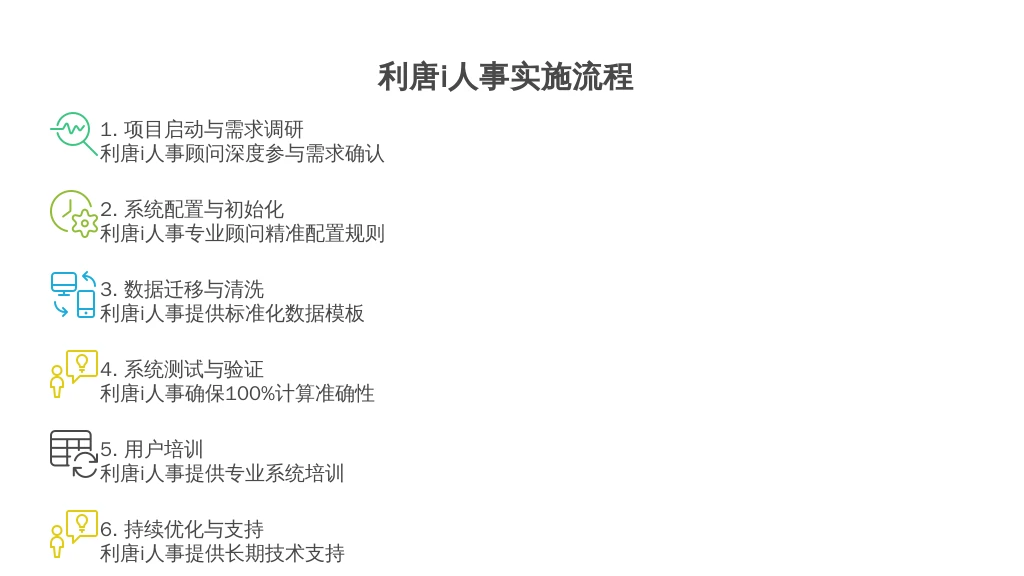 利唐i人事实施流程

1. 项目启动与需求调研
利唐i人事顾问深度参与需求确认

2. 系统配置与初始化
利唐i人事专业顾问精准配置规则

3. 数据迁移与清洗
利唐i人事提供标准化数据模板

4. 系统测试与验证
利唐i人事确保100%计算准确性

5. 用户培训
利唐i人事提供专业系统培训

6. 持续优化与支持
利唐i人事提供长期技术支持